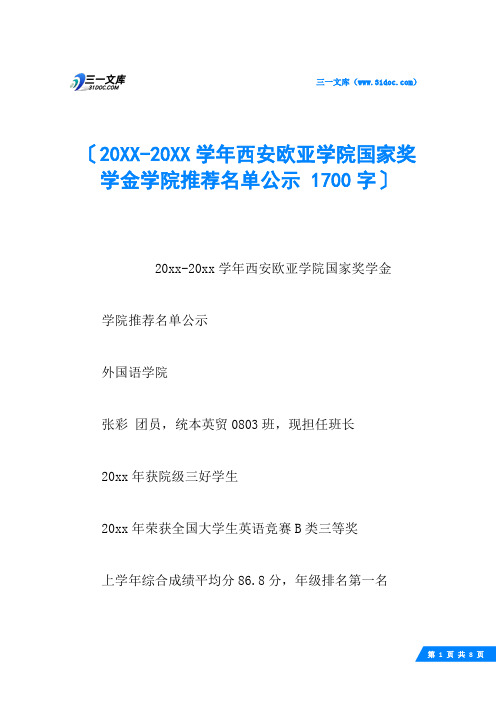 三一文库
31DOC.COM

三一文库（www.31doc.com）

〔20XX-20XX 学年西安欧亚学院国家奖学金学院推荐名单公示 1700 字〕

20xx-20xx 学年西安欧亚学院国家奖学金

学院推荐名单公示

外国语学院

张彩 团员，统本英贸 0803 班，现担任班长

20xx 年获院级三好学生

20xx 年荣获全国大学生英语竞赛 B 类三等奖

上学年综合成绩平均分 86.8 分，年级排名第一名

第 1 页 共 8 页